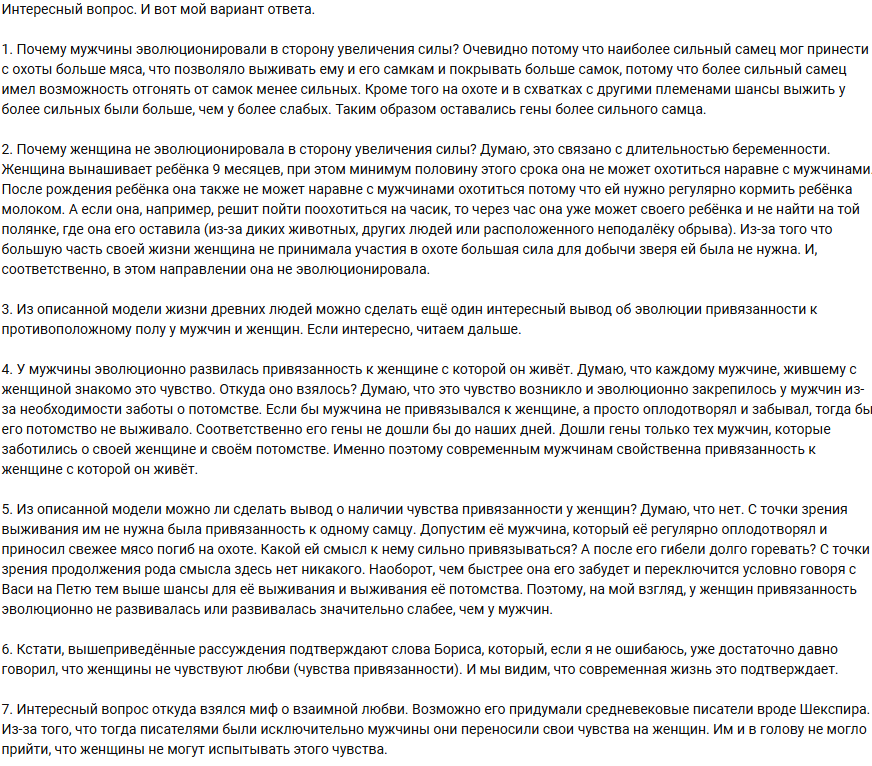 Интересный вопрос. И вот мой вариант ответа.

1. Почему мужчины эволюционировали в сторону увеличения силы? Очевидно потому что наиболее сильный самец мог принести с охоты больше мяса, что позволяло выживать ему и его самкам и покрывать больше самок, потому что более сильный самец имел возможность отгонять от самок менее сильных. Кроме того на охоте и в схватках с другими племенами шансы выжить у более сильных были больше, чем у более слабых. Таким образом оставались гены более сильного самца.

2. Почему женщина не эволюционировала в сторону увеличения силы? Думаю, это связано с длительностью беременности. Женщина вынашивает ребёнка 9 месяцев, при этом минимум половину этого срока она не может охотиться наравне с мужчинами. После рождения ребёнка она также не может наравне с мужчинами охотиться потому что ей нужно регулярно кормить ребёнка молоком. А если она, например, решит пойти поохотиться на часик, то через час она уже может своего ребёнка и не найти на той полянке, где она его оставила (из-за диких животных, других людей или расположенного неподалёку обрыва). Из-за того что большую часть своей жизни женщина не принимала участия в охоте большая сила для добычи зверя ей была не нужна. И, соответственно, в этом направлении она не эволюционировала.

3. Из описанной модели жизни древних людей можно сделать ещё один интересный вывод об эволюции привязанности к противоположному полу у мужчин и женщин. Если интересно, читаем дальше.

4. У мужчины эволюционно развилась привязанность к женщине с которой он живёт. Думаю, что каждому мужчине, жившему с женщиной знакомо это чувство. Откуда оно взялось? Думаю, что это чувство возникло и эволюционно закрепилось у мужчин из-за необходимости заботы о потомстве. Если бы мужчина не привязывался к женщине, а просто оплодотворял и забывал, тогда бы его потомство не выживало. Соответственно его гены не дошли бы до наших дней. Дошли гены только тех мужчин, которые заботились о своей женщине и своём потомстве. Именно поэтому современным мужчинам свойственна привязанность к женщине с которой он живёт.

5. Из описанной модели можно ли сделать вывод о наличии чувства привязанности у женщин? Думаю, что нет. С точки зрения выживания им не нужна была привязанность к одному самцу. Допустим её мужчина, который её регулярно оплодотворял и приносил свежее мясо погиб на охоте. Какой ей смысл к нему сильно привязываться? А после его гибели долго горевать? С точки зрения продолжения рода смысла здесь нет никакого. Наоборот, чем быстрее она его забудет и переключится условно говоря с Васи на Петю тем выше шансы для её выживания и выживания её потомства. Поэтому, на мой взгляд, у женщин привязанность эволюционно не развивалась или развивалась значительно слабее, чем у мужчин.

6. Кстати, вышеприведённые рассуждения подтверждают слова Бориса, который, если я не ошибаюсь, уже достаточно давно говорил, что женщины не чувствуют любви (чувства привязанности). И мы видим, что современная жизнь это подтверждает.

7. Интересный вопрос откуда взялся миф о взаимной любви. Возможно его придумали средневековые писатели вроде Шекспира. Из-за того, что тогда писателями были исключительно мужчины они переносили свои чувства на женщин. Им и в голову не могло прийти, что женщины не могут испытывать этого чувства.